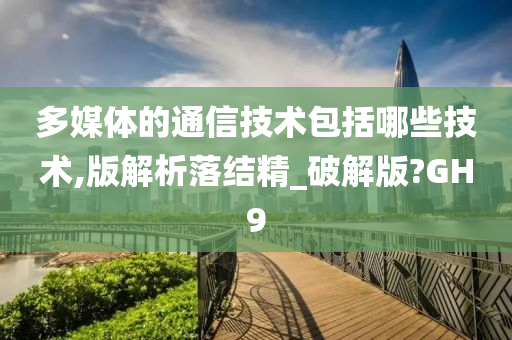 多媒体的通信技术包括哪些技术,版解析落结精_破解版?GH9